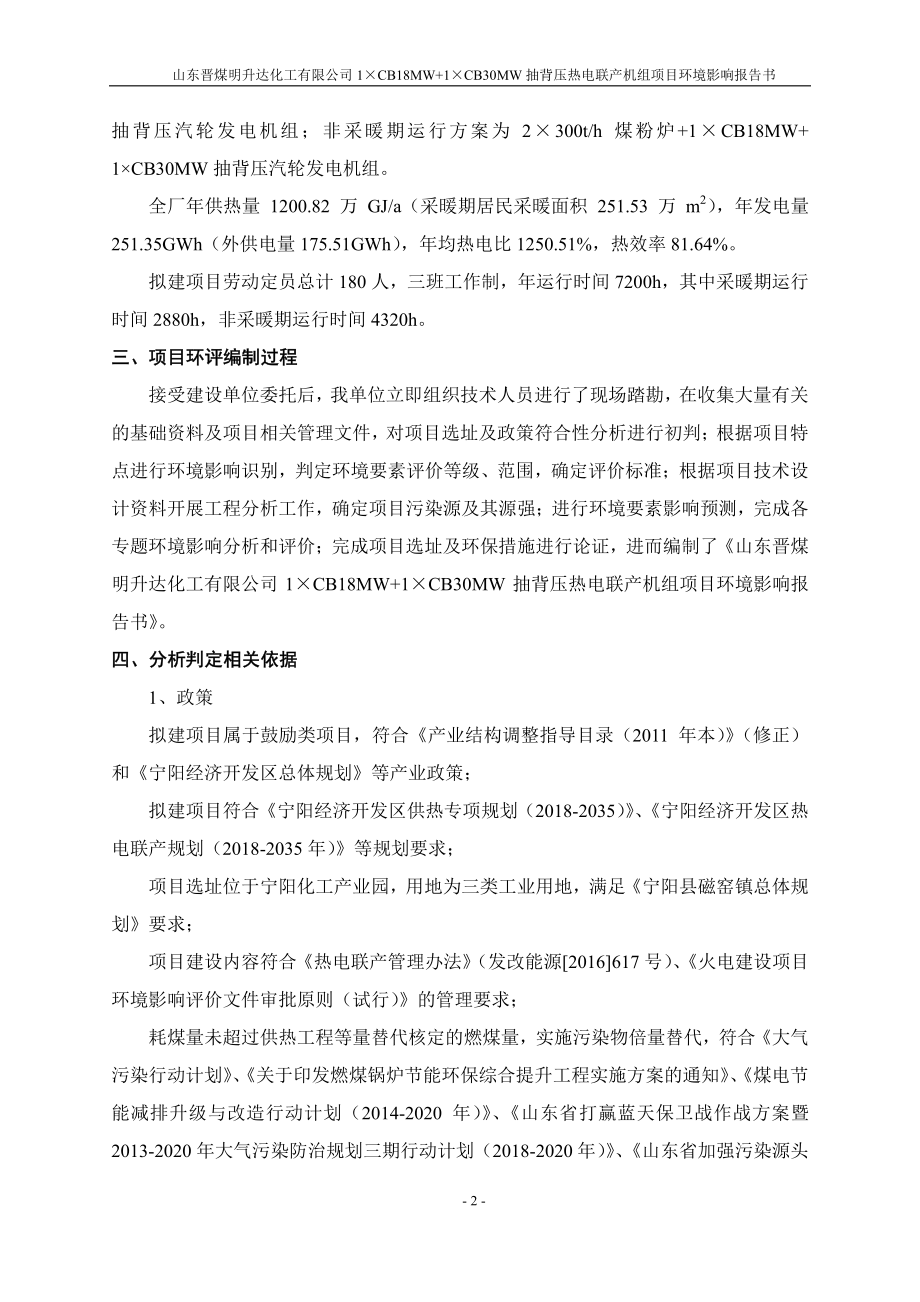 山东晋煤明升达化工有限公司 1×CB18MW+1×CB30MW 抽背压热电联产机组项目环境影响报告书

抽背压汽轮发电机组；非采暖期运行方案为 2×300t/h 煤粉炉+1×CB18MW+1×CB30MW 抽背压汽轮发电机组。

全厂年供热量 1200.82 万 GJ/a（采暖期居民采暖面积 251.53 万 $m^2$），年发电量 251.35GWh（外供电量 175.51GWh），年均热电比 1250.51%，热效率 81.64%。

拟建项目劳动定员总计 180 人，三班工作制，年运行时间 7200h，其中采暖期运行时间 2880h，非采暖期运行时间 4320h。

三、项目环评编制过程

接受建设单位委托后，我单位立即组织技术人员进行了现场踏勘，在收集大量有关的基础资料及项目相关管理文件，对项目选址及政策符合性分析进行初判；根据项目特点进行环境影响识别，判定环境要素评价等级、范围，确定评价标准；根据项目技术设计资料开展工程分析工作，确定项目污染源及其源强；进行环境要素影响预测，完成各专题环境影响分析和评价；完成项目选址及环保措施进行论证，进而编制了《山东晋煤明升达化工有限公司 1×CB18MW+1×CB30MW 抽背压热电联产机组项目环境影响报告书》。

四、分析判定相关依据

1、政策

拟建项目属于鼓励类项目，符合《产业结构调整指导目录（2011 年本）》（修正）和《宁阳经济开发区总体规划》等产业政策；

拟建项目符合《宁阳经济开发区供热专项规划（2018-2035）》、《宁阳经济开发区热电联产规划（2018-2035 年）》等规划要求；

项目选址位于宁阳化工产业园，用地为三类工业用地，满足《宁阳县磁窑镇总体规划》要求；

项目建设内容符合《热电联产管理办法》（发改能源[2016]617 号）、《火电建设项目环境影响评价文件审批原则（试行）》的管理要求；

耗煤量未超过供热工程等量替代核定的燃煤量，实施污染物倍量替代，符合《大气污染行动计划》、《关于印发燃煤锅炉节能环保综合提升工程实施方案的通知》、《煤电节能减排升级与改造行动计划（2014-2020 年）》、《山东省打赢蓝天保卫战作战方案暨 2013-2020 年大气污染防治规划三期行动计划（2018-2020 年）》、《山东省加强污染源头

- 2 -